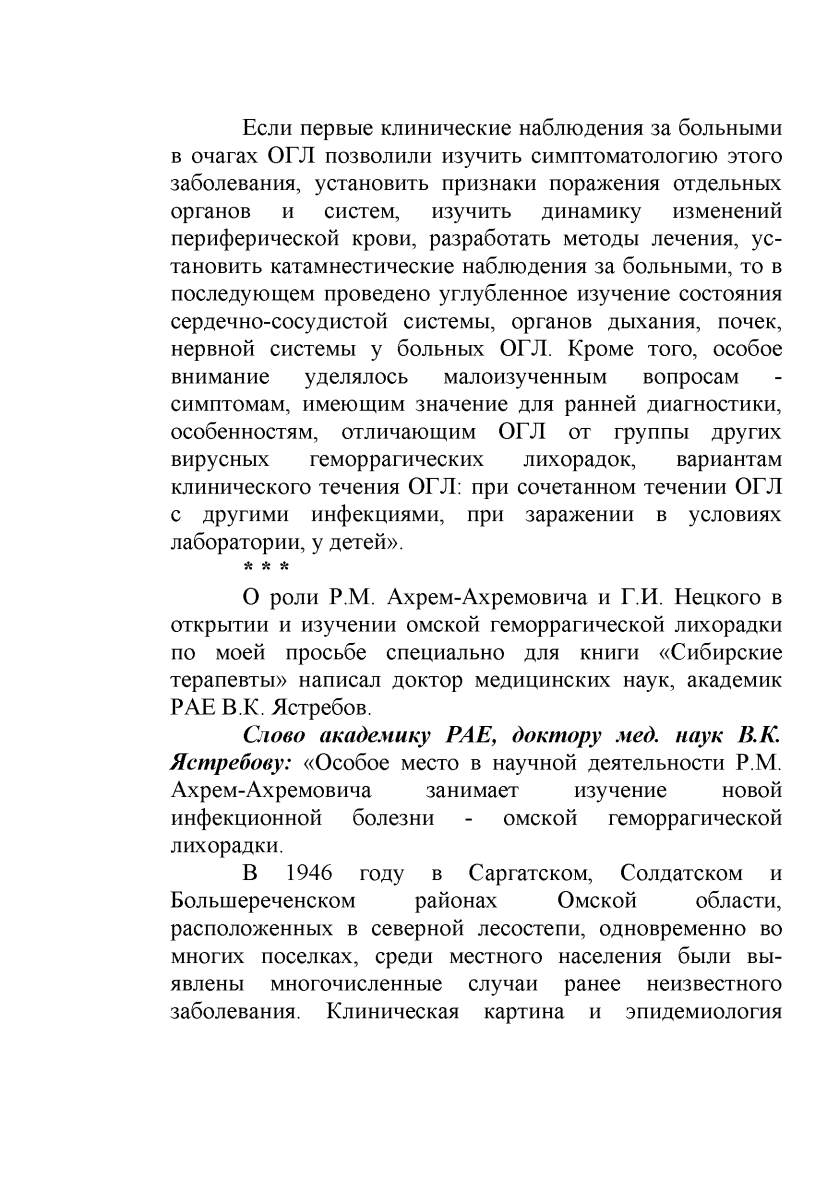 Если первые клинические наблюдения за больными в очагах ОГЛ позволили изучить симптоматологию этого заболевания, установить признаки поражения отдельных органов и систем, изучить динамику изменений периферической крови, разработать методы лечения, установить катамнестические наблюдения за больными, то в последующем проведено углубленное изучение состояния сердечно-сосудистой системы, органов дыхания, почек, нервной системы у больных ОГЛ. Кроме того, особое внимание уделялось малоизученным вопросам - симптомам, имеющим значение для ранней диагностики, особенностям, отличающим ОГЛ от группы других вирусных геморрагических лихорадок, вариантам клинического течения ОГЛ: при сочетанном течении ОГЛ с другими инфекциями, при заражении в условиях лаборатории, у детей».

* * *

О роли Р.М. Ахрем-Ахремовича и Г.И. Нецкого в открытии и изучении омской геморрагической лихорадки по моей просьбе специально для книги «Сибирские терапевты» написал доктор медицинских наук, академик РАЕ В.К. Ястребов.

Слово академику РАЕ, доктору мед. наук В.К. Ястребову: «Особое место в научной деятельности Р.М. Ахрем-Ахремовича занимает изучение новой инфекционной болезни - омской геморрагической лихорадки.

В 1946 году в Саргатском, Солдатском и Большереченском районах Омской области, расположенных в северной лесостепи, одновременно во многих поселках, среди местного населения были выявлены многочисленные случаи ранее неизвестного заболевания. Клиническая картина и эпидемиология